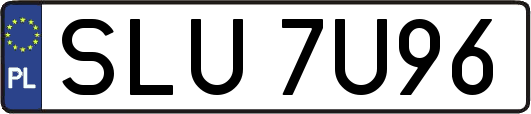 PL
SLU 7U96